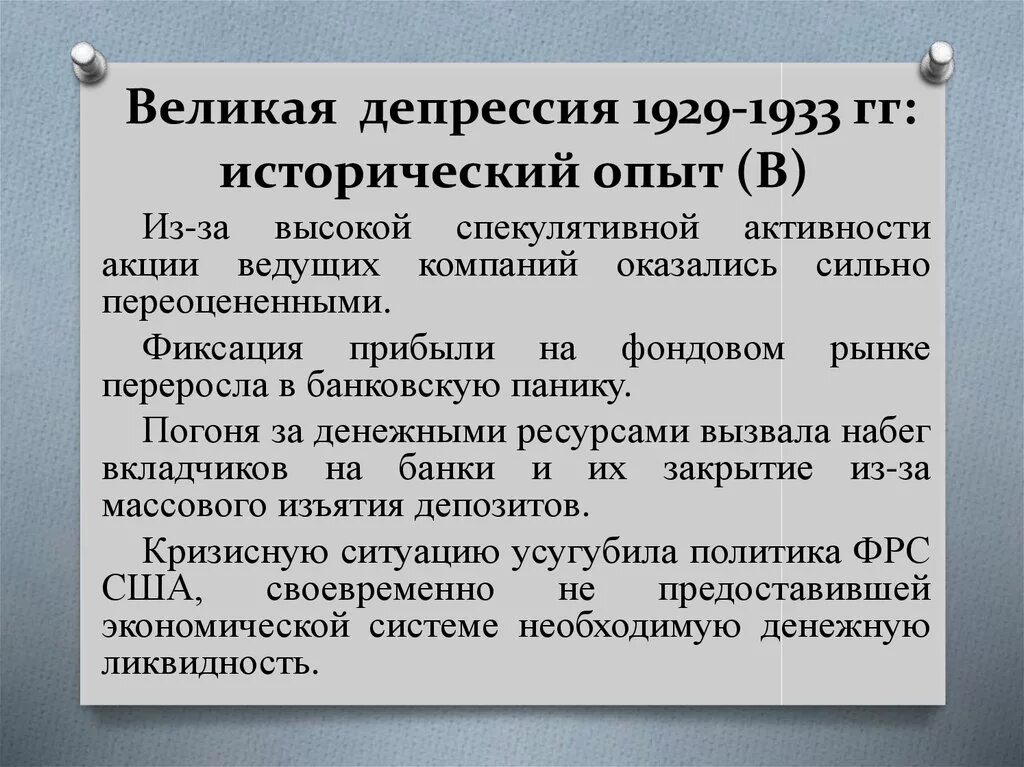 Великая депрессия 1929-1933 гг: исторический опыт (В)

Из-за высокой спекулятивной активности акции ведущих компаний оказались сильно переоцененными.

Фиксация прибыли на фондовом рынке переросла в банковскую панику.

Погоня за денежными ресурсами вызвала набег вкладчиков на банки и их закрытие из-за массового изъятия депозитов.

Кризисную ситуацию усугубила политика ФРС США, своевременно не предоставившей экономической системе необходимую денежную ликвидность.